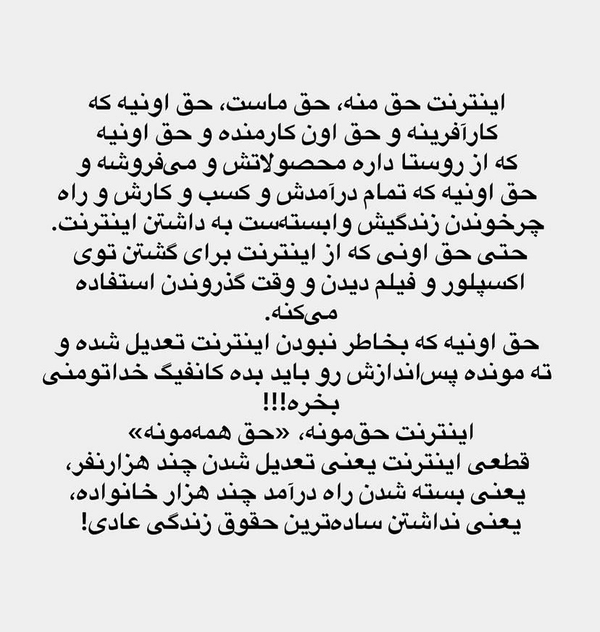 اینترنت حق منه، حق ماست، حق اونیه که کارآفرینه و حق اون کارمنده و حق اونیه که از روستا داره محصولاتش و می‌فروشه و حق اونیه که تمام درآمدش و کسب و کارش و راه چرخوندن زندگیش وابسته‌ست به داشتن اینترنت.
حتی حق اونی که از اینترنت برای گشتن توی اکسپلور و فیلم دیدن و وقت گذروندن استفاده می‌کنه.
حق اونیه که بخاطر نبودن اینترنت تعدیل شده و ته مونده پس‌اندازش رو باید بده کانفیگ خداتومنی بخره!!!
اینترنت حق‌مونه، «حق همه‌مونه»
قطعی اینترنت یعنی تعدیل شدن چند هزارنفر، یعنی بسته شدن راه درآمد چند هزار خانواده، یعنی نداشتن ساده‌ترین حقوق زندگی عادی!